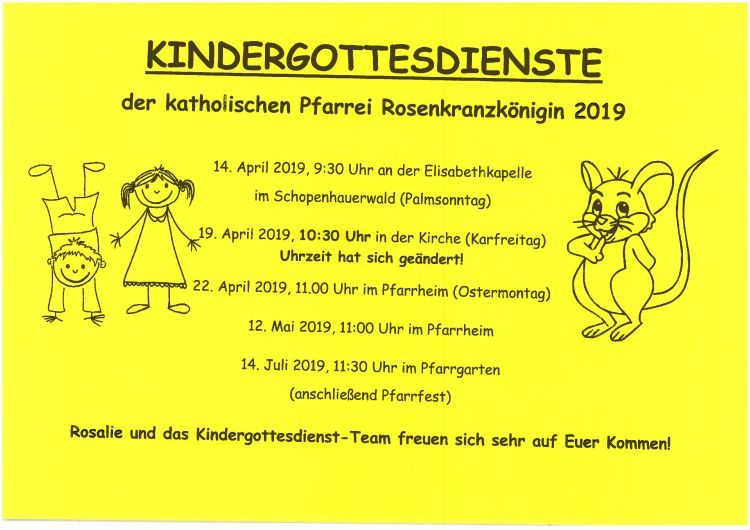 KINDERGOTTESDIENSTE

der katholischen Pfarrei Rosenkranzkönigin 2019

14. April 2019, 9:30 Uhr an der Elisabethkapelle im Schopenhauerwald (Palmsonntag)

19. April 2019, 10:30 Uhr in der Kirche (Karfreitag)
Uhrzeit hat sich geändert!

22. April 2019, 11.00 Uhr im Pfarrheim (Ostermontag)

12. Mai 2019, 11:00 Uhr im Pfarrheim

14. Juli 2019, 11:30 Uhr im Pfarrgarten (anschließend Pfarrfest)

Rosalie und das Kindergottesdienst-Team freuen sich sehr auf Euer Kommen!